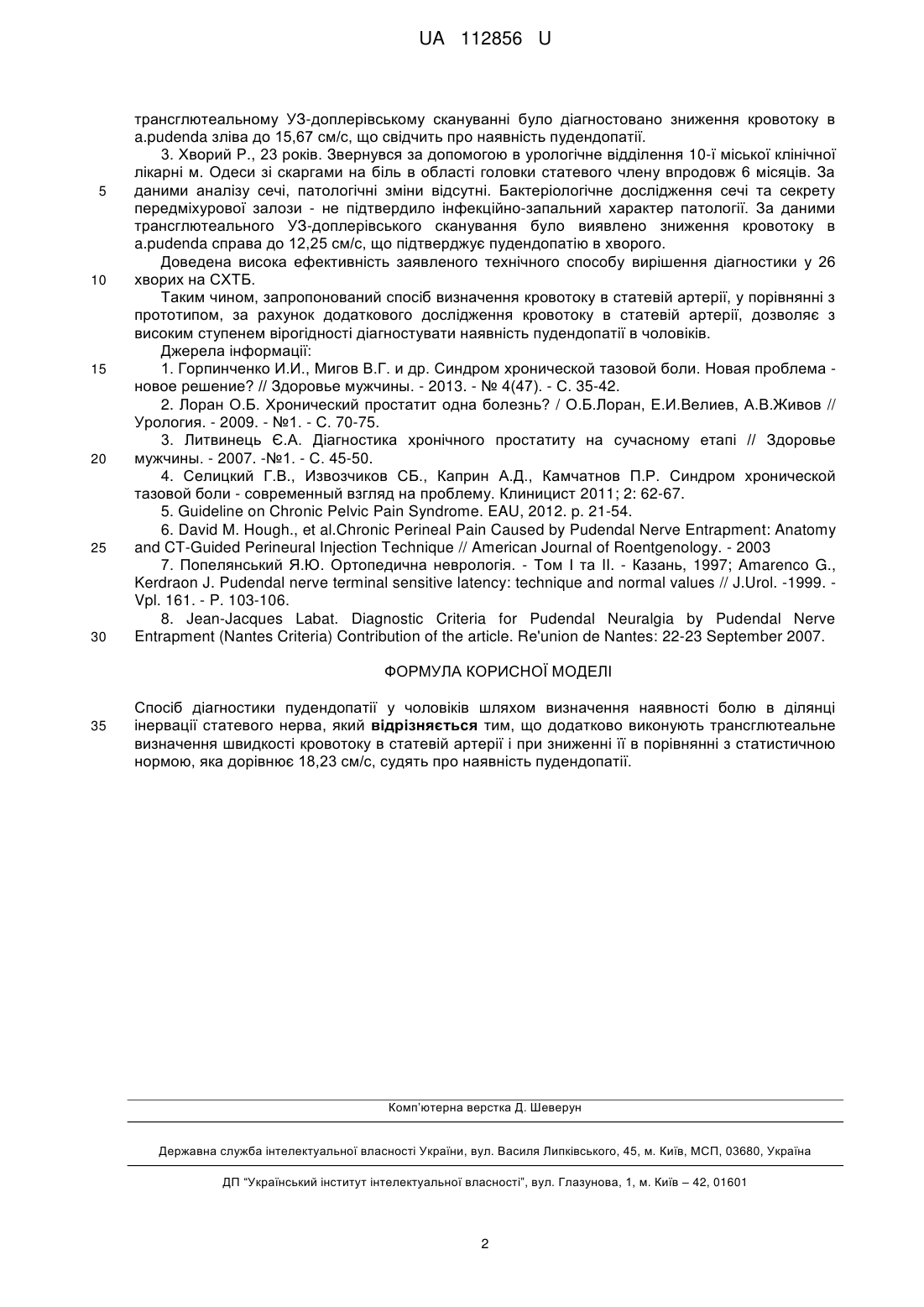 UA 112856 U

трансглютеальному УЗ-доплерівському скануванні було діагностовано зниження кровотоку в a.pudenda зліва до 15,67 см/с, що свідчить про наявність пудендопатії.

3. Хворий Р., 23 років. Звернувся за допомогою в урологічне відділення 10-ї міської клінічної лікарні м. Одеси зі скаргами на біль в області головки статевого члену впродовж 6 місяців. За

5 даними аналізу сечі, патологічні зміни відсутні. Бактеріологічне дослідження сечі та секрету передміхурової залози - не підтвердило інфекційно-запальний характер патології. За даними трансглютеального УЗ-доплерівського сканування було виявлено зниження кровотоку в a.pudenda справа до 12,25 см/с, що підтверджує пудендопатію в хворого.

Доведена висока ефективність заявленого технічного способу вирішення діагностики у 26

10 хворих на СХТБ.

Таким чином, запропонований спосіб визначення кровотоку в статевій артерії, у порівнянні з прототипом, за рахунок додаткового дослідження кровотоку в статевій артерії, дозволяє з високим ступенем вірогідності діагностувати наявність пудендопатії в чоловіків.

Джерела інформації:

15 1. Горпинченко И.И., Мигов В.Г. и др. Синдром хронической тазовой боли. Новая проблема - новое решение? // Здоровье мужчины. - 2013. - № 4(47). - С. 35-42.

2. Лоран О.Б. Хронический простатит одна болезнь? / О.Б.Лоран, Е.И.Велиев, А.В.Живов // Урология. - 2009. - №1. - С. 70-75.

3. Литвинець Є.А. Діагностика хронічного простатиту на сучасному етапі // Здоровье

20 мужчины. - 2007. -№1. - С. 45-50.

4. Селицкий Г.В., Извозчиков СБ., Каприн А.Д., Камчатнов П.Р. Синдром хронической тазовой боли - современный взгляд на проблему. Клиницист 2011; 2: 62-67.

5. Guideline on Chronic Pelvic Pain Syndrome. EAU, 2012. p. 21-54.

6. David M. Hough., et al.Chronic Perineal Pain Caused by Pudendal Nerve Entrapment: Anatomy

25 and CT-Guided Perineural Injection Technique // American Journal of Roentgenology. - 2003

7. Попелянський Я.Ю. Ортопедична неврологія. - Том I та II. - Казань, 1997; Amarenco G., Kerdraon J. Pudendal nerve terminal sensitive latency: technique and normal values // J.Urol. -1999. - Vpl. 161. - P. 103-106.

8. Jean-Jacques Labat. Diagnostic Criteria for Pudendal Neuralgia by Pudendal Nerve

30 Entrapment (Nantes Criteria) Contribution of the article. Re'union de Nantes: 22-23 September 2007.

ФОРМУЛА КОРИСНОЇ МОДЕЛІ

Спосіб діагностики пудендопатії у чоловіків шляхом визначення наявності болю в ділянці

35 інервації статевого нерва, який відрізняється тим, що додатково виконують трансглютеальне визначення швидкості кровотоку в статевій артерії і при зниженні її в порівнянні з статистичною нормою, яка дорівнює 18,23 см/с, судять про наявність пудендопатії.

Комп'ютерна верстка Д. Шеверун

Державна служба інтелектуальної власності України, вул. Василя Липківського, 45, м. Київ, МСП, 03680, Україна

ДП "Український інститут інтелектуальної власності", вул. Глазунова, 1, м. Київ – 42, 01601

2